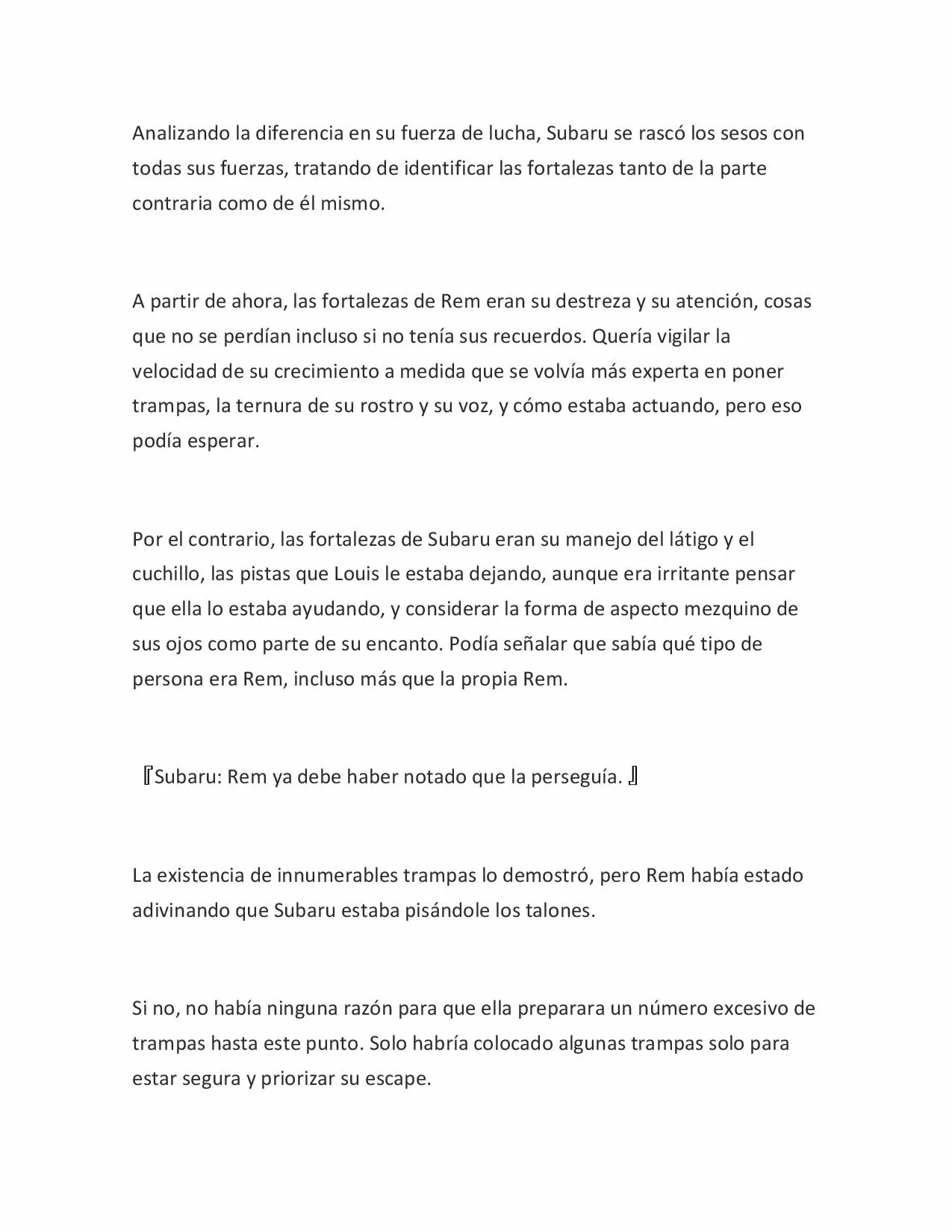 Analizando la diferencia en su fuerza de lucha, Subaru se rascó los sesos con todas sus fuerzas, tratando de identificar las fortalezas tanto de la parte contraria como de él mismo.

A partir de ahora, las fortalezas de Rem eran su destreza y su atención, cosas que no se perdían incluso si no tenía sus recuerdos. Quería vigilar la velocidad de su crecimiento a medida que se volvía más experta en poner trampas, la ternura de su rostro y su voz, y cómo estaba actuando, pero eso podía esperar.

Por el contrario, las fortalezas de Subaru eran su manejo del látigo y el cuchillo, las pistas que Louis le estaba dejando, aunque era irritante pensar que ella lo estaba ayudando, y considerar la forma de aspecto mezquino de sus ojos como parte de su encanto. Podía señalar que sabía qué tipo de persona era Rem, incluso más que la propia Rem.

『Subaru: Rem ya debe haber notado que la perseguía. 』

La existencia de innumerables trampas lo demostró, pero Rem había estado adivinando que Subaru estaba pisándole los talones.

Si no, no había ninguna razón para que ella preparara un número excesivo de trampas hasta este punto. Solo habría colocado algunas trampas solo para estar segura y priorizar su escape.